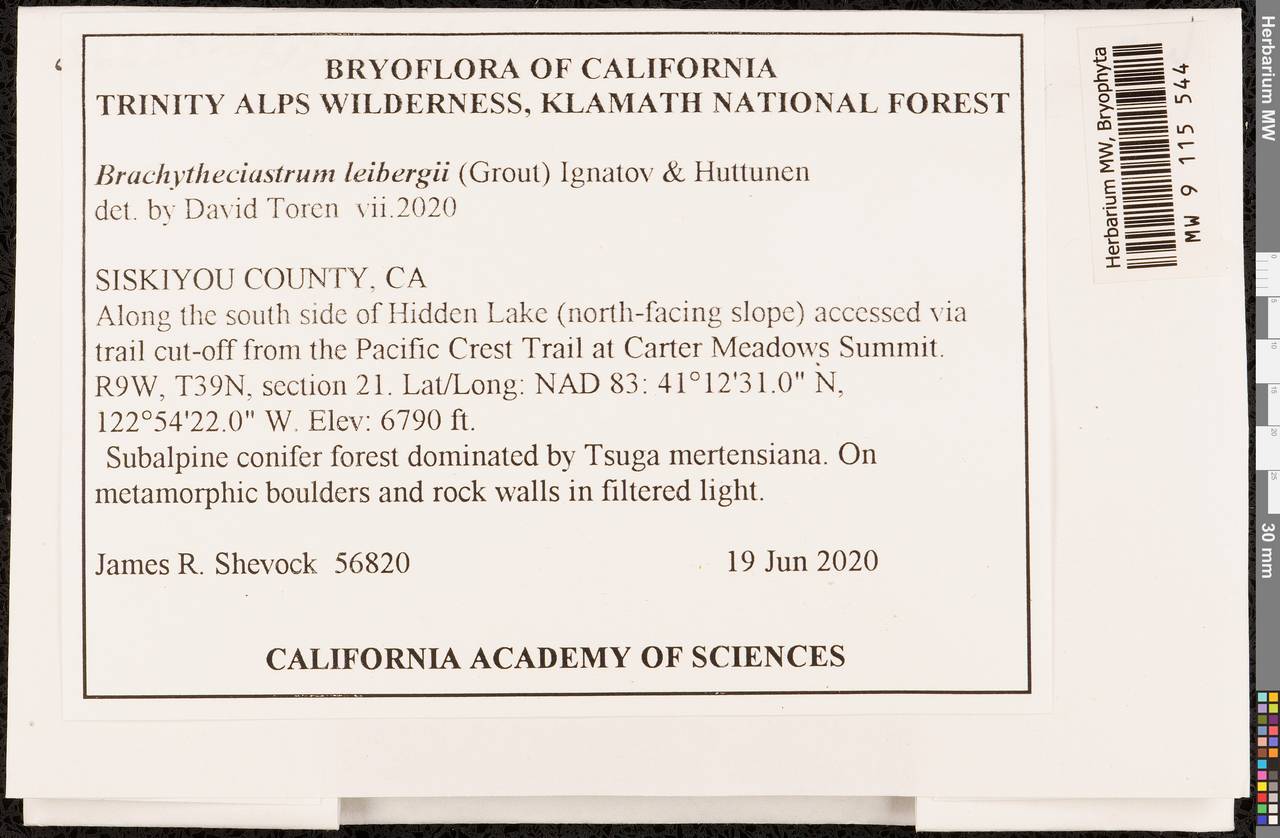 BRYOFLORA OF CALIFORNIA
TRINITY ALPS WILDERNESS, KLAMATH NATIONAL FOREST

Brachytheciastrum leibergii (Grout) Ignatov & Huttunen
det. by David Toren vii.2020

SISKIYOU COUNTY, CA
Along the south side of Hidden Lake (north-facing slope) accessed via trail cut-off from the Pacific Crest Trail at Carter Meadows Summit. R9W, T39N, section 21. Lat/Long: NAD 83: 41°12'31.0" N, 122°54'22.0" W. Elev: 6790 ft.
Subalpine conifer forest dominated by Tsuga mertensiana. On metamorphic boulders and rock walls in filtered light.

James R. Shevock 56820 19 Jun 2020

CALIFORNIA ACADEMY OF SCIENCES

Herbarium MW, Bryophyta
MW 9 115 544

Herbarium MW

30 mm